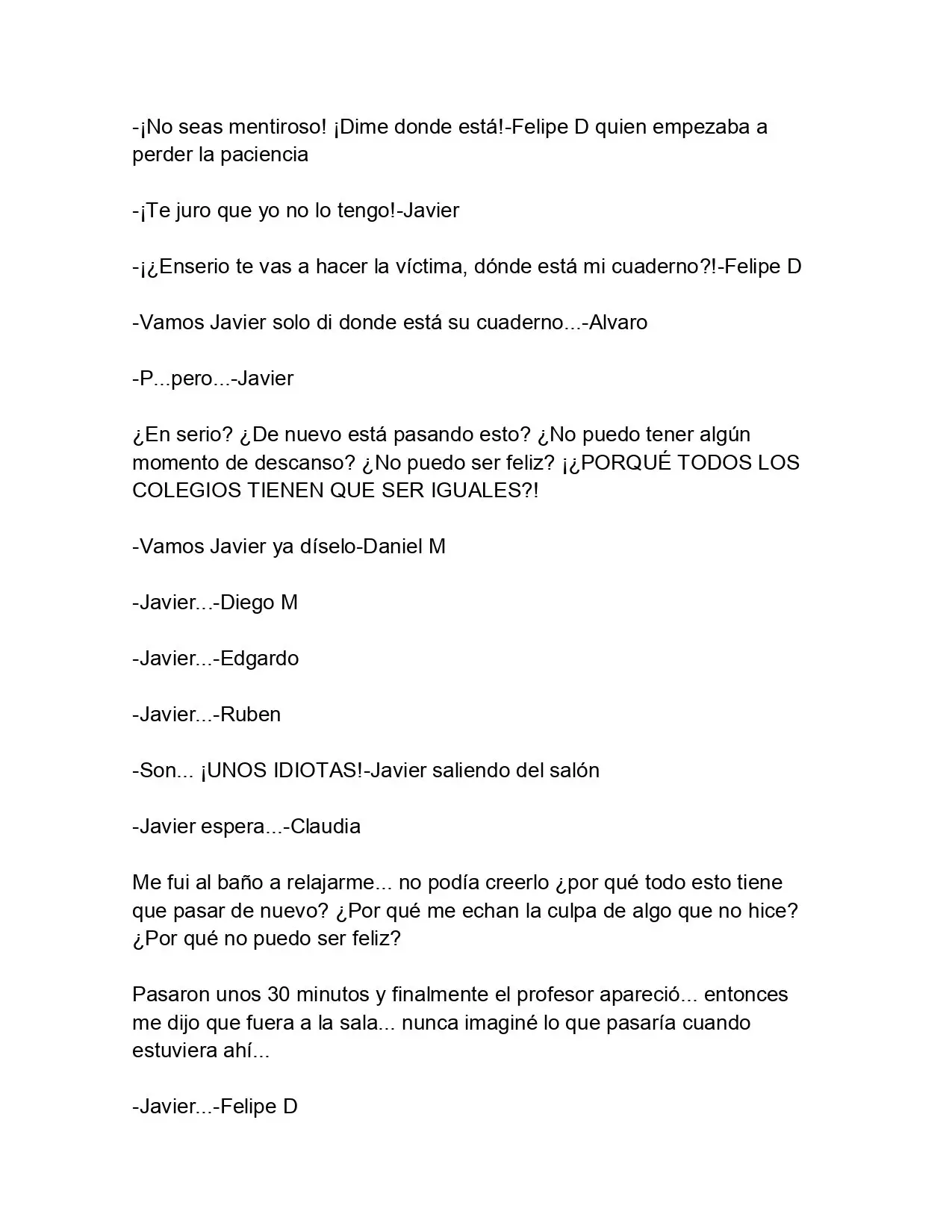 -¡No seas mentiroso! ¡Dime donde está!-Felipe D quien empezaba a perder la paciencia

-¡Te juro que yo no lo tengo!-Javier

-¡¿Enserio te vas a hacer la víctima, dónde está mi cuaderno?!-Felipe D

-Vamos Javier solo di donde está su cuaderno...-Alvaro

-P...pero...-Javier

¿En serio? ¿De nuevo está pasando esto? ¿No puedo tener algún momento de descanso? ¿No puedo ser feliz? ¡¿PORQUÉ TODOS LOS COLEGIOS TIENEN QUE SER IGUALES?!

-Vamos Javier ya díselo-Daniel M

-Javier...-Diego M

-Javier...-Edgardo

-Javier...-Ruben

-Son... ¡UNOS IDIOTAS!-Javier saliendo del salón

-Javier espera...-Claudia

Me fui al baño a relajarme... no podía creerlo ¿por qué todo esto tiene que pasar de nuevo? ¿Por qué me echan la culpa de algo que no hice? ¿Por qué no puedo ser feliz?

Pasaron unos 30 minutos y finalmente el profesor apareció... entonces me dijo que fuera a la sala... nunca imaginé lo que pasaría cuando estuviera ahí...

-Javier...-Felipe D